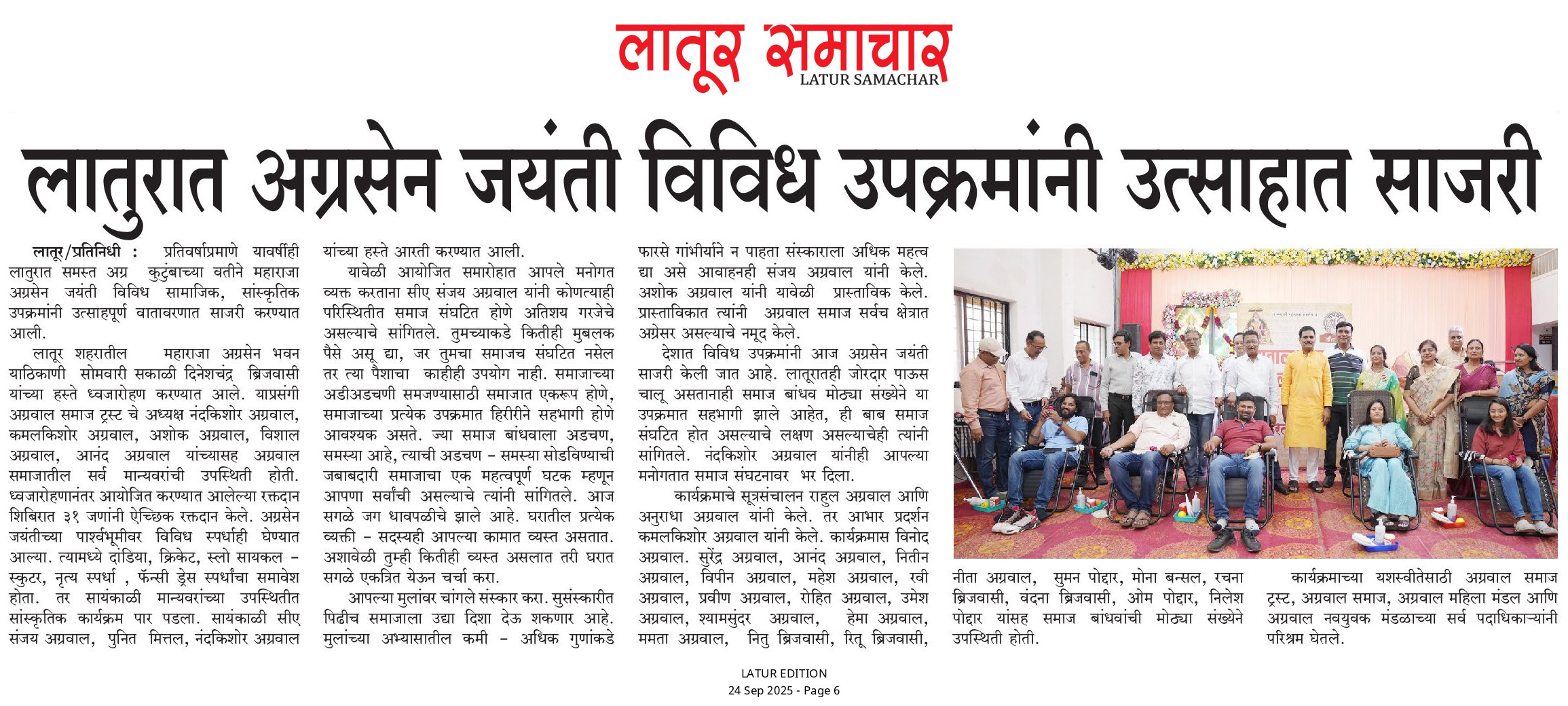 लातूर समाचार
LATUR SAMACHAR

लातुरात अग्रसेन जयंती विविध उपक्रमांनी उत्साहात साजरी

लातूर/प्रतिनिधी : प्रतिवर्षाप्रमाणे यावर्षीही लातुरात समस्त अग्र कुटुंबाच्या वतीने महाराजा अग्रसेन जयंती विविध सामाजिक, सांस्कृतिक उपक्रमांनी उत्साहपूर्ण वातावरणात साजरी करण्यात आली.

लातूर शहरातील महाराजा अग्रसेन भवन याठिकाणी सोमवारी सकाळी दिनेशचंद्र ब्रिजवासी यांच्या हस्ते ध्वजारोहण करण्यात आले. याप्रसंगी अग्रवाल समाज ट्रस्ट चे अध्यक्ष नंदकिशोर अग्रवाल, कमलकिशोर अग्रवाल, अशोक अग्रवाल, विशाल अग्रवाल, आनंद अग्रवाल यांच्यासह अग्रवाल समाजातील सर्व मान्यवरांची उपस्थिती होती. ध्वजारोहणानंतर आयोजित करण्यात आलेल्या रक्तदान शिबिरात ३१ जणांनी ऐच्छिक रक्तदान केले. अग्रसेन जयंतीच्या पार्श्वभूमीवर विविध स्पर्धाही घेण्यात आल्या. त्यामध्ये दांडिया, क्रिकेट, स्लो सायकल - स्कुटर, नृत्य स्पर्धा , फॅन्सी ड्रेस स्पर्धांचा समावेश होता. तर सायंकाळी मान्यवरांच्या उपस्थितीत सांस्कृतिक कार्यक्रम पार पडला. सायंकाळी सीए संजय अग्रवाल, पुनित मित्तल, नंदकिशोर अग्रवाल यांच्या हस्ते आरती करण्यात आली.

यावेळी आयोजित समारोहात आपले मनोगत व्यक्त करताना सीए संजय अग्रवाल यांनी कोणत्याही परिस्थितीत समाज संघटित होणे अतिशय गरजेचे असल्याचे सांगितले. तुमच्याकडे कितीही मुबलक पैसे असू द्या, जर तुमचा समाजच संघटित नसेल तर त्या पैशाचा काहीही उपयोग नाही. समाजाच्या अडीअडचणी समजण्यासाठी समाजात एकरूप होणे, समाजाच्या प्रत्येक उपक्रमात हिरीरीने सहभागी होणे आवश्यक असते. ज्या समाज बांधवाला अडचण, समस्या आहे, त्याची अडचण - समस्या सोडविण्याची जबाबदारी समाजाचा एक महत्वपूर्ण घटक म्हणून आपणा सर्वांची असल्याचे त्यांनी सांगितले. आज सगळे जग धावपळीचे झाले आहे. घरातील प्रत्येक व्यक्ती - सदस्यही आपल्या कामात व्यस्त असतात. अशावेळी तुम्ही कितीही व्यस्त असलात तरी घरात सगळे एकत्रित येऊन चर्चा करा.

आपल्या मुलांवर चांगले संस्कार करा. सुसंस्कारीत पिढीच समाजाला उद्या दिशा देऊ शकणार आहे. मुलांच्या अभ्यासातील कमी - अधिक गुणांकडे फारसे गांभीर्याने न पाहता संस्काराला अधिक महत्व द्या असे आवाहनही संजय अग्रवाल यांनी केले. अशोक अग्रवाल यांनी यावेळी प्रास्ताविक केले. प्रास्ताविकात त्यांनी अग्रवाल समाज सर्वच क्षेत्रात अग्रेसर असल्याचे नमूद केले.

देशात विविध उपक्रमांनी आज अग्रसेन जयंती साजरी केली जात आहे. लातूरातही जोरदार पाऊस चालू असतानाही समाज बांधव मोठ्या संख्येने या उपक्रमात सहभागी झाले आहेत, ही बाब समाज संघटित होत असल्याचे लक्षण असल्याचेही त्यांनी सांगितले. नंदकिशोर अग्रवाल यांनीही आपल्या मनोगतात समाज संघटनावर भर दिला.

कार्यक्रमाचे सूत्रसंचालन राहुल अग्रवाल आणि अनुराधा अग्रवाल यांनी केले. तर आभार प्रदर्शन कमलकिशोर अग्रवाल यांनी केले. कार्यक्रमास विनोद अग्रवाल. सुरेंद्र अग्रवाल, आनंद अग्रवाल, नितीन अग्रवाल, विपीन अग्रवाल, महेश अग्रवाल, रवी अग्रवाल, प्रवीण अग्रवाल, रोहित अग्रवाल, उमेश अग्रवाल, श्यामसुंदर अग्रवाल, हेमा अग्रवाल, ममता अग्रवाल, नितु ब्रिजवासी, रितू ब्रिजवासी, नीता अग्रवाल, सुमन पोद्दार, मोना बन्सल, रचना ब्रिजवासी, वंदना ब्रिजवासी, ओम पोद्दार, निलेश पोद्दार यांसह समाज बांधवांची मोठ्या संख्येने उपस्थिती होती.

कार्यक्रमाच्या यशस्वीतेसाठी अग्रवाल समाज ट्रस्ट, अग्रवाल समाज, अग्रवाल महिला मंडल आणि अग्रवाल नवयुवक मंडळाच्या सर्व पदाधिकाऱ्यांनी परिश्रम घेतले.

LATUR EDITION
24 Sep 2025 - Page 6